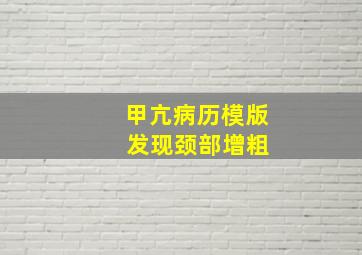 甲亢病历模版
发现颈部增粗